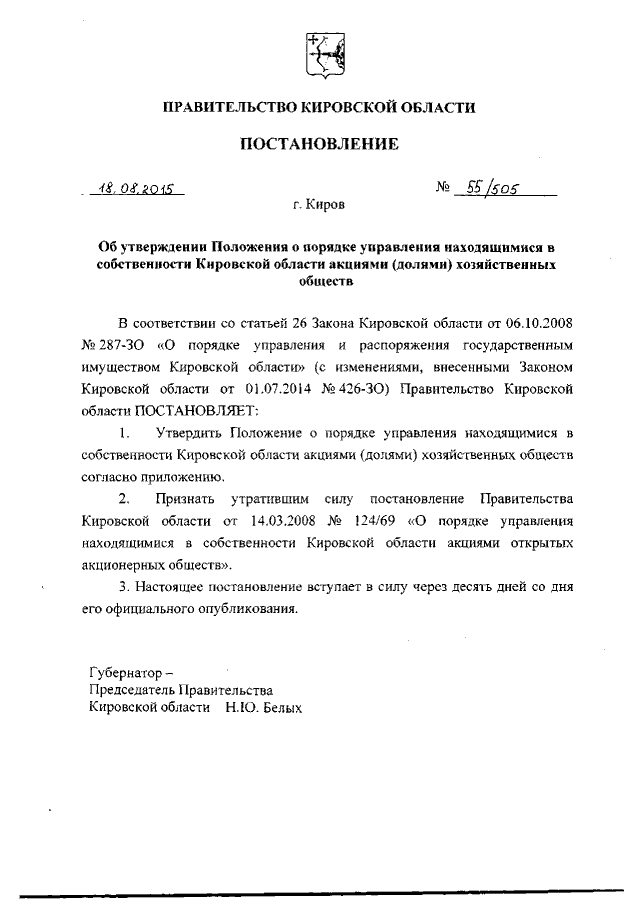 ПРАВИТЕЛЬСТВО КИРОВСКОЙ ОБЛАСТИ

ПОСТАНОВЛЕНИЕ

18.08.2015 № 55/505

г. Киров

Об утверждении Положения о порядке управления находящимися в собственности Кировской области акциями (долями) хозяйственных обществ

В соответствии со статьей 26 Закона Кировской области от 06.10.2008 № 287-ЗО «О порядке управления и распоряжения государственным имуществом Кировской области» (с изменениями, внесенными Законом Кировской области от 01.07.2014 № 426-ЗО) Правительство Кировской области ПОСТАНОВЛЯЕТ:

1. Утвердить Положение о порядке управления находящимися в собственности Кировской области акциями (долями) хозяйственных обществ согласно приложению.

2. Признать утратившим силу постановление Правительства Кировской области от 14.03.2008 № 124/69 «О порядке управления находящимися в собственности Кировской области акциями открытых акционерных обществ».

3. Настоящее постановление вступает в силу через десять дней со дня его официального опубликования.

Губернатор –
Председатель Правительства
Кировской области Н.Ю. Белых